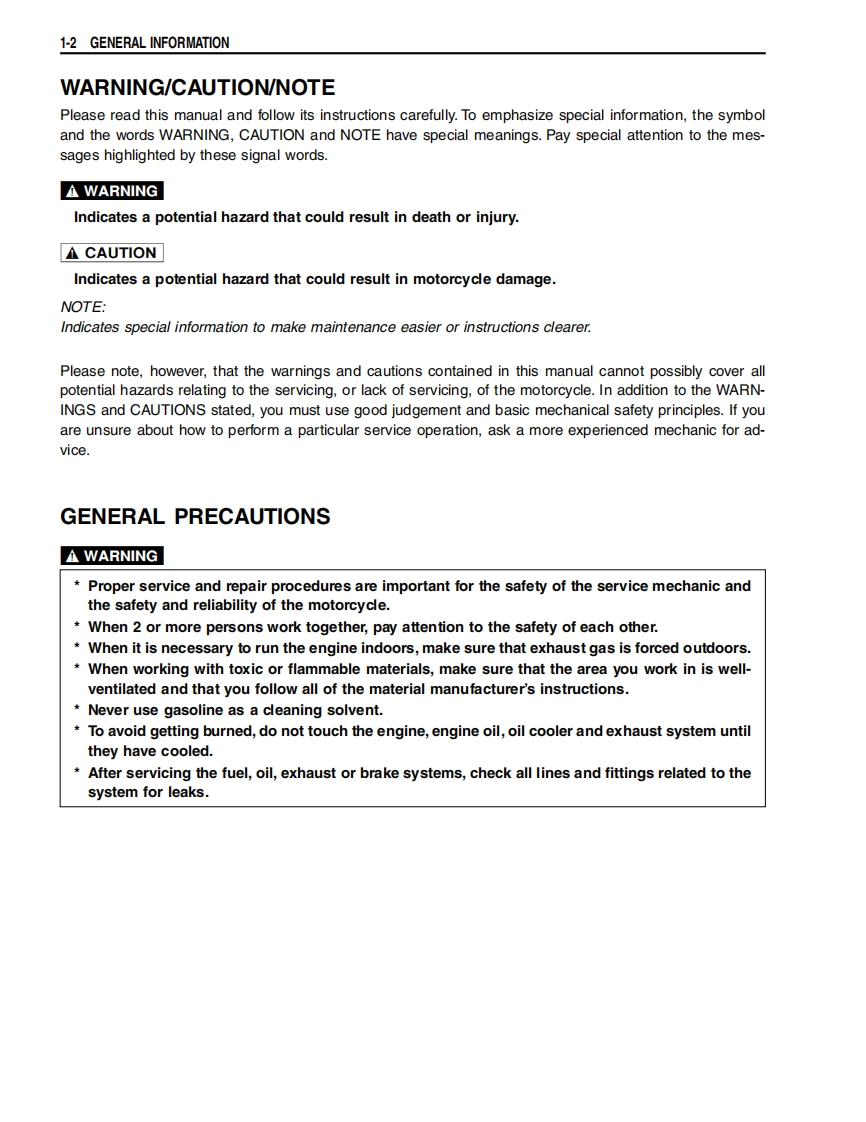 1-2 GENERAL INFORMATION

WARNING/CAUTION/NOTE

Please read this manual and follow its instructions carefully. To emphasize special information, the symbol and the words WARNING, CAUTION and NOTE have special meanings. Pay special attention to the messages highlighted by these signal words.

WARNING

Indicates a potential hazard that could result in death or injury.

CAUTION

Indicates a potential hazard that could result in motorcycle damage.

NOTE:
Indicates special information to make maintenance easier or instructions clearer.

Please note, however, that the warnings and cautions contained in this manual cannot possibly cover all potential hazards relating to the servicing, or lack of servicing, of the motorcycle. In addition to the WARNINGS and CAUTIONS stated, you must use good judgement and basic mechanical safety principles. If you are unsure about how to perform a particular service operation, ask a more experienced mechanic for advice.

GENERAL PRECAUTIONS

WARNING

* Proper service and repair procedures are important for the safety of the service mechanic and the safety and reliability of the motorcycle.
* When 2 or more persons work together, pay attention to the safety of each other.
* When it is necessary to run the engine indoors, make sure that exhaust gas is forced outdoors.
* When working with toxic or flammable materials, make sure that the area you work in is well-ventilated and that you follow all of the material manufacturer's instructions.
* Never use gasoline as a cleaning solvent.
* To avoid getting burned, do not touch the engine, engine oil, oil cooler and exhaust system until they have cooled.
* After servicing the fuel, oil, exhaust or brake systems, check all lines and fittings related to the system for leaks.